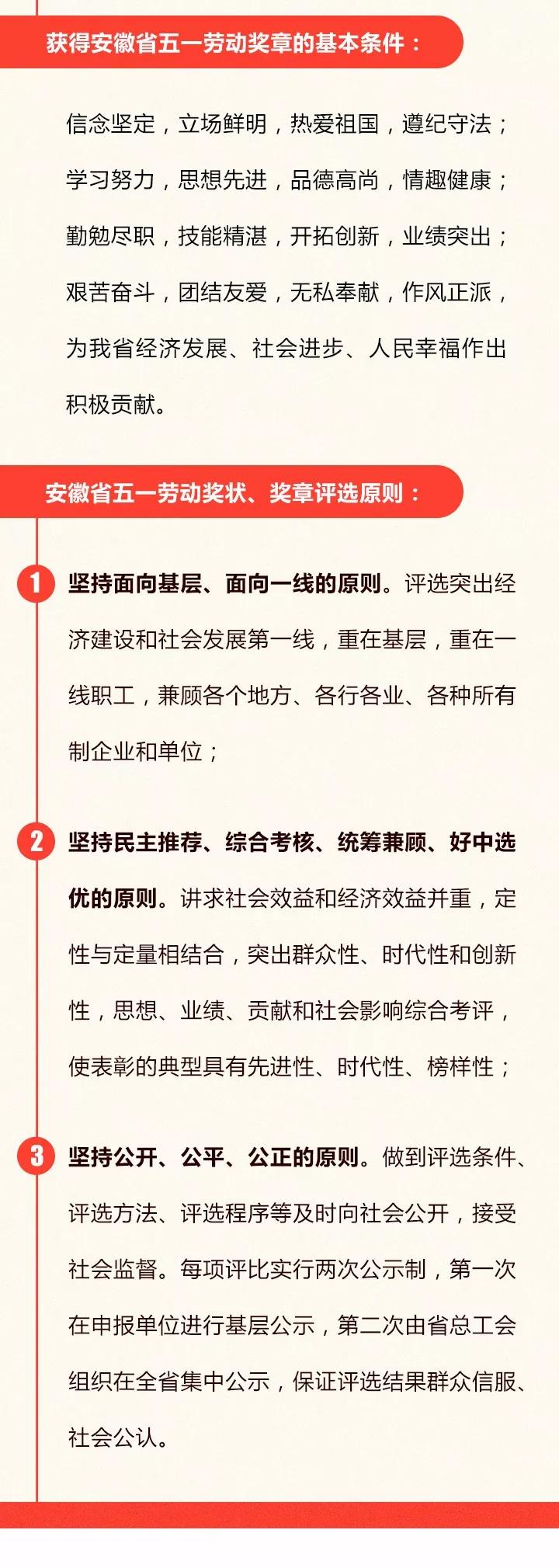 获得安徽省五一劳动奖章的基本条件：

信念坚定，立场鲜明，热爱祖国，遵纪守法；学习努力，思想先进，品德高尚，情趣健康；勤勉尽职，技能精湛，开拓创新，业绩突出；艰苦奋斗，团结友爱，无私奉献，作风正派，为我省经济发展、社会进步、人民幸福作出积极贡献。

安徽省五一劳动奖状、奖章评选原则：

1 坚持面向基层、面向一线的原则。评选突出经济建设和社会发展第一线，重在基层，重在一线职工，兼顾各个地方、各行各业、各种所有制企业和单位；

2 坚持民主推荐、综合考核、统筹兼顾、好中选优的原则。讲求社会效益和经济效益并重，定性与定量相结合，突出群众性、时代性和创新性，思想、业绩、贡献和社会影响综合考评，使表彰的典型具有先进性、时代性、榜样性；

3 坚持公开、公平、公正的原则。做到评选条件、评选方法、评选程序等及时向社会公开，接受社会监督。每项评比实行两次公示制，第一次在申报单位进行基层公示，第二次由省总工会组织在全省集中公示，保证评选结果群众信服、社会公认。